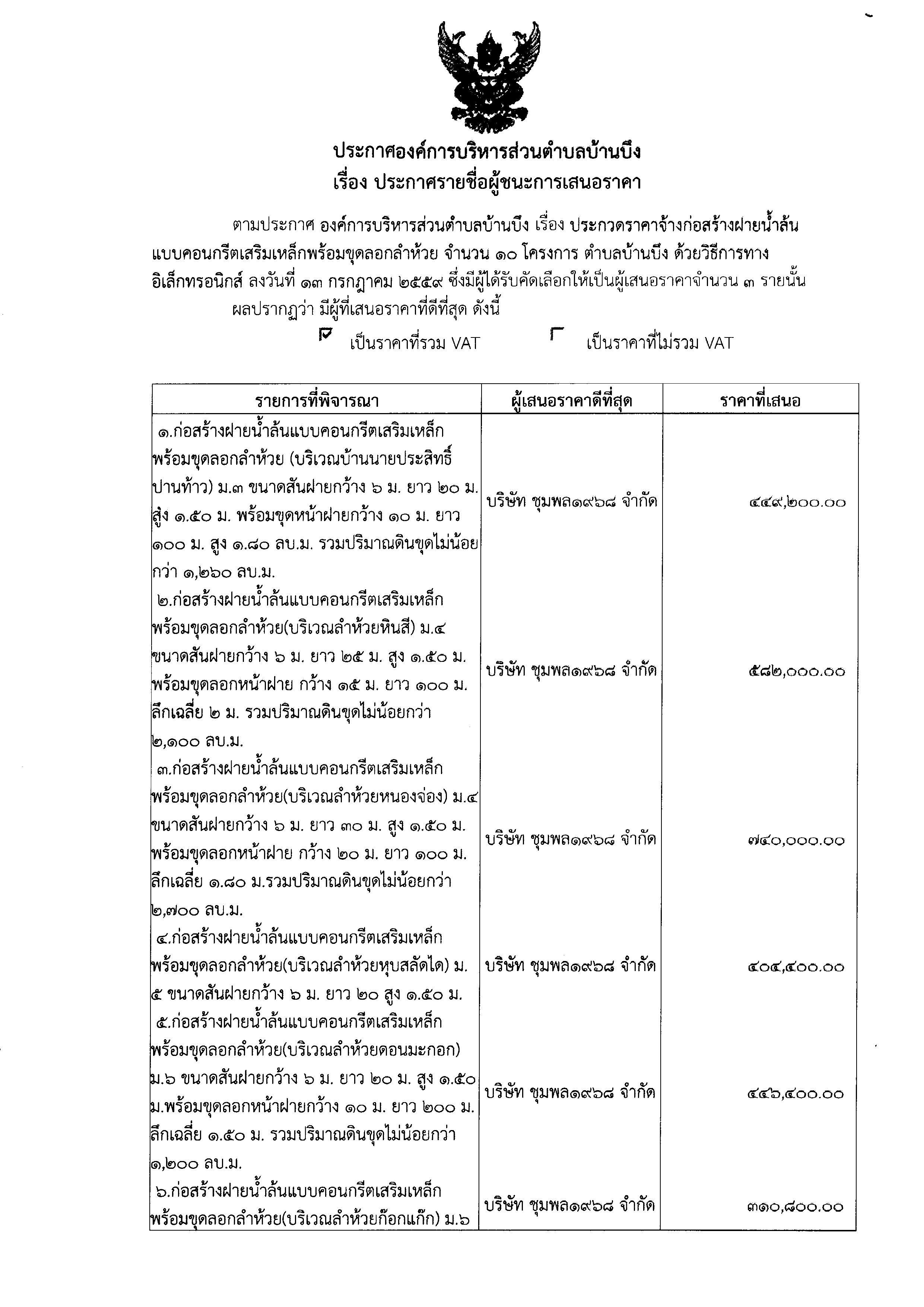 ประกาศองค์การบริหารส่วนตำบลบ้านบึง
เรื่อง ประกาศรายชื่อผู้ชนะการเสนอราคา

ตามประกาศ องค์การบริหารส่วนตำบลบ้านบึง เรื่อง ประกวดราคาจ้างก่อสร้างฝายน้ำล้นแบบคอนกรีตเสริมเหล็กพร้อมขุดลอกลำห้วย จำนวน ๑๐ โครงการ ตำบลบ้านบึง ด้วยวิธีการทางอิเล็กทรอนิกส์ ลงวันที่ ๑๓ กรกฎาคม ๒๕๕๙ ซึ่งมีผู้ได้รับคัดเลือกให้เป็นผู้เสนอราคาจำนวน ๓ รายนั้น

ผลปรากฏว่า มีผู้ที่เสนอราคาที่ดีที่สุด ดังนี้

เป็นราคาที่รวม VAT เป็นราคาที่ไม่รวม VAT

| รายการที่พิจารณา | ผู้เสนอราคาดีที่สุด | ราคาที่เสนอ |
|---|---|---|
| ๑.ก่อสร้างฝายน้ำล้นแบบคอนกรีตเสริมเหล็กพร้อมขุดลอกลำห้วย (บริเวณบ้านนายประสิทธิ์ ปานท้าว) ม.๓ ขนาดสันฝายกว้าง ๖ ม. ยาว ๒๐ ม. สูง ๑.๕๐ ม. พร้อมขุดหน้าฝายกว้าง ๑๐ ม. ยาว ๑๐๐ ม. สูง ๑.๘๐ ลบ.ม. รวมปริมาณดินขุดไม่น้อยกว่า ๑,๒๖๐ ลบ.ม. | บริษัท ชุมพล๑๙๖๘ จำกัด | ๔๔๙,๒๐๐.๐๐ |
| ๒.ก่อสร้างฝายน้ำล้นแบบคอนกรีตเสริมเหล็กพร้อมขุดลอกลำห้วย(บริเวณลำห้วยหินสี) ม.๔ ขนาดสันฝายกว้าง ๖ ม. ยาว ๒๕ ม. สูง ๑.๕๐ ม. พร้อมขุดลอกหน้าฝาย กว้าง ๑๕ ม. ยาว ๑๐๐ ม. ลึกเฉลี่ย ๒ ม. รวมปริมาณดินขุดไม่น้อยกว่า ๒,๑๐๐ ลบ.ม. | บริษัท ชุมพล๑๙๖๘ จำกัด | ๕๘๒,๐๐๐.๐๐ |
| ๓.ก่อสร้างฝายน้ำล้นแบบคอนกรีตเสริมเหล็กพร้อมขุดลอกลำห้วย(บริเวณลำห้วยหนองจ่อง) ม.๔ ขนาดสันฝายกว้าง ๖ ม. ยาว ๓๐ ม. สูง ๑.๕๐ ม. พร้อมขุดลอกหน้าฝาย กว้าง ๒๐ ม. ยาว ๑๐๐ ม. ลึกเฉลี่ย ๑.๘๐ ม.รวมปริมาณดินขุดไม่น้อยกว่า ๒,๗๐๐ ลบ.ม. | บริษัท ชุมพล๑๙๖๘ จำกัด | ๗๔๐,๐๐๐.๐๐ |
| ๔.ก่อสร้างฝายน้ำล้นแบบคอนกรีตเสริมเหล็กพร้อมขุดลอกลำห้วย(บริเวณลำห้วยหุบสลัดได) ม.๕ ขนาดสันฝายกว้าง ๖ ม. ยาว ๒๐ สูง ๑.๕๐ ม. | บริษัท ชุมพล๑๙๖๘ จำกัด | ๔๐๔,๔๐๐.๐๐ |
| ๕.ก่อสร้างฝายน้ำล้นแบบคอนกรีตเสริมเหล็กพร้อมขุดลอกลำห้วย(บริเวณลำห้วยดอนมะกอก) ม.๖ ขนาดสันฝายกว้าง ๖ ม. ยาว ๒๐ ม. สูง ๑.๕๐ ม.พร้อมขุดลอกหน้าฝายกว้าง ๑๐ ม. ยาว ๒๐๐ ม. ลึกเฉลี่ย ๑.๕๐ ม. รวมปริมาณดินขุดไม่น้อยกว่า ๑,๒๐๐ ลบ.ม. | บริษัท ชุมพล๑๙๖๘ จำกัด | ๔๔๖,๔๐๐.๐๐ |
| ๖.ก่อสร้างฝายน้ำล้นแบบคอนกรีตเสริมเหล็กพร้อมขุดลอกลำห้วย(บริเวณลำห้วยก๊อกแก๊ก) ม.๖ | บริษัท ชุมพล๑๙๖๘ จำกัด | ๓๑๐,๘๐๐.๐๐ |